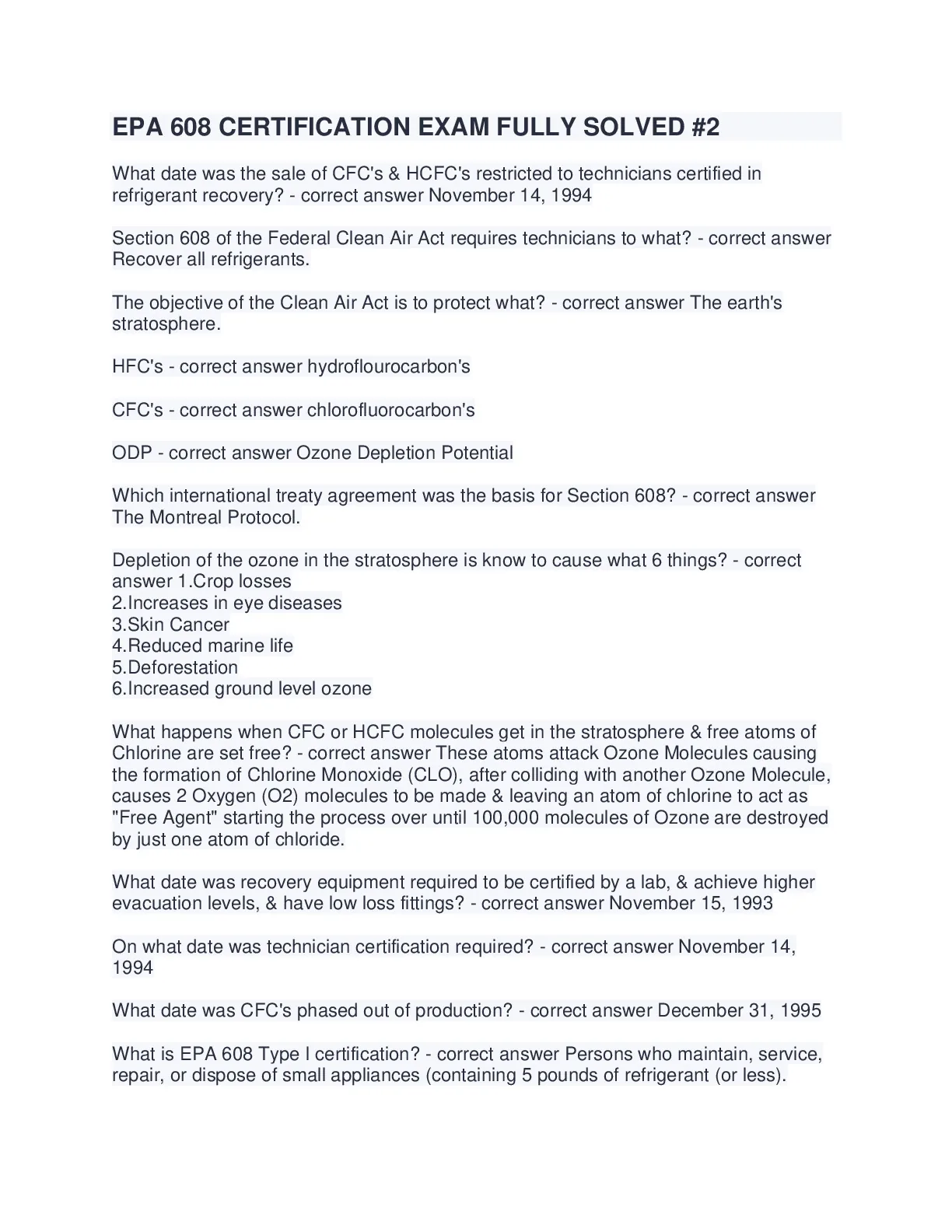 EPA 608 CERTIFICATION EXAM FULLY SOLVED #2

What date was the sale of CFC's & HCFC's restricted to technicians certified in refrigerant recovery? - correct answer November 14, 1994

Section 608 of the Federal Clean Air Act requires technicians to what? - correct answer Recover all refrigerants.

The objective of the Clean Air Act is to protect what? - correct answer The earth's stratosphere.

HFC's - correct answer hydroflourocarbon's

CFC's - correct answer chlorofluorocarbon's

ODP - correct answer Ozone Depletion Potential

Which international treaty agreement was the basis for Section 608? - correct answer The Montreal Protocol.

Depletion of the ozone in the stratosphere is know to cause what 6 things? - correct answer 1.Crop losses
2.Increases in eye diseases
3.Skin Cancer
4.Reduced marine life
5.Deforestation
6.Increased ground level ozone

What happens when CFC or HCFC molecules get in the stratosphere & free atoms of Chlorine are set free? - correct answer These atoms attack Ozone Molecules causing the formation of Chlorine Monoxide (CLO), after colliding with another Ozone Molecule, causes 2 Oxygen (O2) molecules to be made & leaving an atom of chlorine to act as "Free Agent" starting the process over until 100,000 molecules of Ozone are destroyed by just one atom of chloride.

What date was recovery equipment required to be certified by a lab, & achieve higher evacuation levels, & have low loss fittings? - correct answer November 15, 1993

On what date was technician certification required? - correct answer November 14, 1994

What date was CFC's phased out of production? - correct answer December 31, 1995

What is EPA 608 Type I certification? - correct answer Persons who maintain, service, repair, or dispose of small appliances (containing 5 pounds of refrigerant (or less).